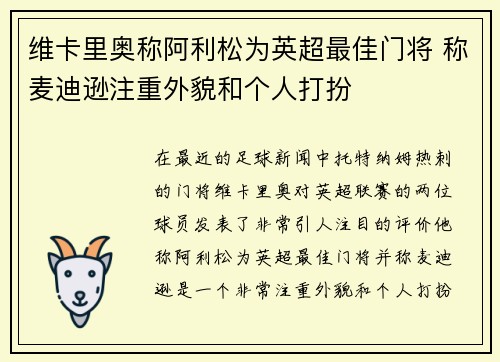 维卡里奥称阿利松为英超最佳门将 称麦迪逊注重外貌和个人打扮

在最近的足球新闻中托特纳姆热刺的门将维卡里奥对英超联赛的两位球员发表了非常引人注目的评价他称阿利松为英超最佳门将并称麦迪逊是一个非常注重外貌和个人打扮